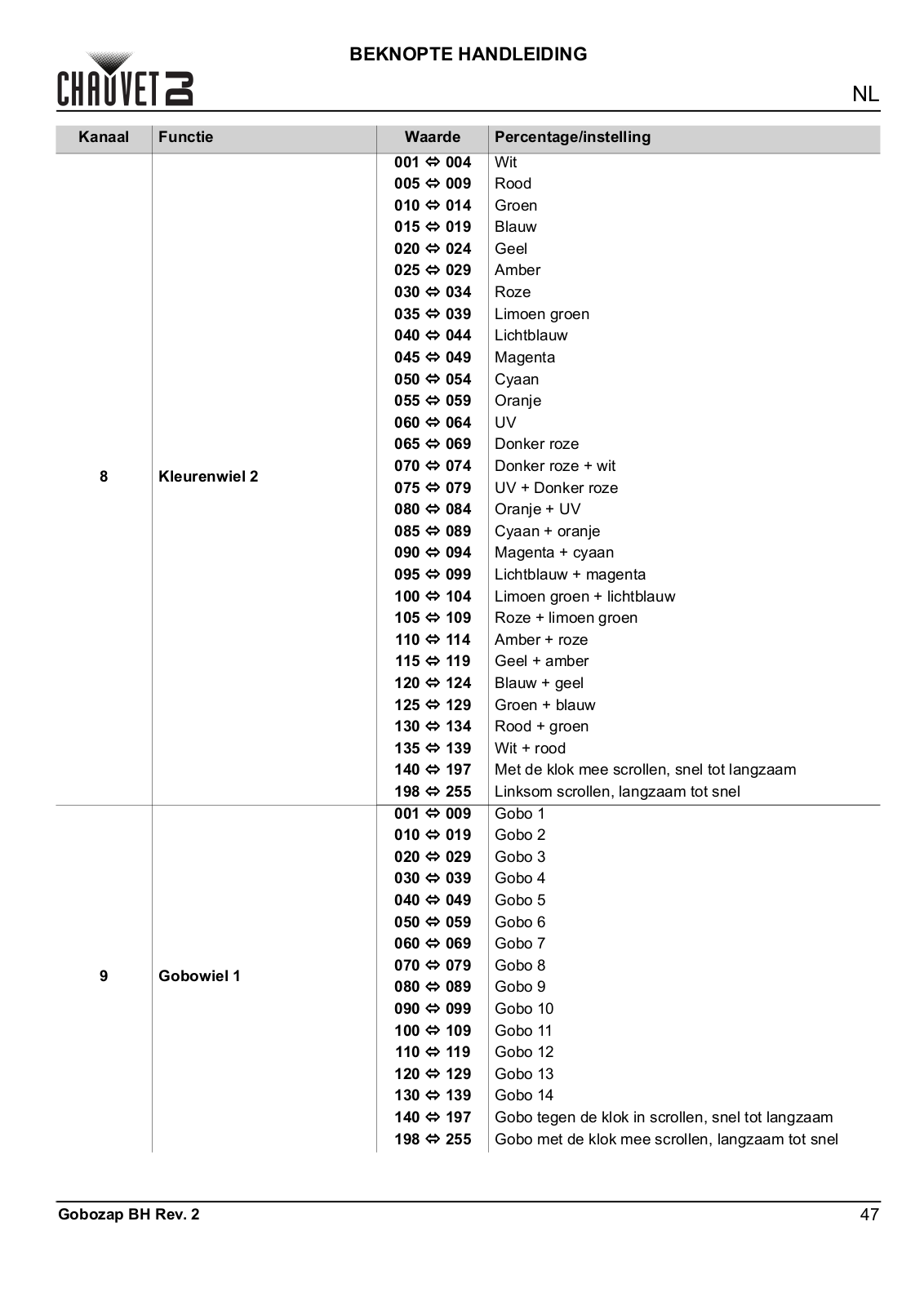 CHAUVET DJ

BEKNOPTE HANDLEIDING

NL

| Kanaal | Functie | Waarde | Percentage/instelling |
|---|---|---|---|
| 8 | Kleurenwiel 2 | 001 ⇔ 004 | Wit |
| | | 005 ⇔ 009 | Rood |
| | | 010 ⇔ 014 | Groen |
| | | 015 ⇔ 019 | Blauw |
| | | 020 ⇔ 024 | Geel |
| | | 025 ⇔ 029 | Amber |
| | | 030 ⇔ 034 | Roze |
| | | 035 ⇔ 039 | Limoen groen |
| | | 040 ⇔ 044 | Lichtblauw |
| | | 045 ⇔ 049 | Magenta |
| | | 050 ⇔ 054 | Cyaan |
| | | 055 ⇔ 059 | Oranje |
| | | 060 ⇔ 064 | UV |
| | | 065 ⇔ 069 | Donker roze |
| | | 070 ⇔ 074 | Donker roze + wit |
| | | 075 ⇔ 079 | UV + Donker roze |
| | | 080 ⇔ 084 | Oranje + UV |
| | | 085 ⇔ 089 | Cyaan + oranje |
| | | 090 ⇔ 094 | Magenta + cyaan |
| | | 095 ⇔ 099 | Lichtblauw + magenta |
| | | 100 ⇔ 104 | Limoen groen + lichtblauw |
| | | 105 ⇔ 109 | Roze + limoen groen |
| | | 110 ⇔ 114 | Amber + roze |
| | | 115 ⇔ 119 | Geel + amber |
| | | 120 ⇔ 124 | Blauw + geel |
| | | 125 ⇔ 129 | Groen + blauw |
| | | 130 ⇔ 134 | Rood + groen |
| | | 135 ⇔ 139 | Wit + rood |
| | | 140 ⇔ 197 | Met de klok mee scrollen, snel tot langzaam |
| | | 198 ⇔ 255 | Linksom scrollen, langzaam tot snel |
| 9 | Gobowiel 1 | 001 ⇔ 009 | Gobo 1 |
| | | 010 ⇔ 019 | Gobo 2 |
| | | 020 ⇔ 029 | Gobo 3 |
| | | 030 ⇔ 039 | Gobo 4 |
| | | 040 ⇔ 049 | Gobo 5 |
| | | 050 ⇔ 059 | Gobo 6 |
| | | 060 ⇔ 069 | Gobo 7 |
| | | 070 ⇔ 079 | Gobo 8 |
| | | 080 ⇔ 089 | Gobo 9 |
| | | 090 ⇔ 099 | Gobo 10 |
| | | 100 ⇔ 109 | Gobo 11 |
| | | 110 ⇔ 119 | Gobo 12 |
| | | 120 ⇔ 129 | Gobo 13 |
| | | 130 ⇔ 139 | Gobo 14 |
| | | 140 ⇔ 197 | Gobo tegen de klok in scrollen, snel tot langzaam |
| | | 198 ⇔ 255 | Gobo met de klok mee scrollen, langzaam tot snel |

Gobozap BH Rev. 2

47